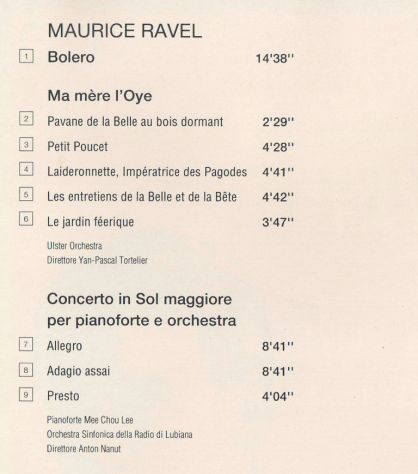 MAURICE RAVEL

1 Bolero 14'38''

Ma mère l'Oye

2 Pavane de la Belle au bois dormant 2'29''

3 Petit Poucet 4'28''

4 Laideronnette, Impératrice des Pagodes 4'41''

5 Les entretiens de la Belle et de la Bête 4'42''

6 Le jardin féerique 3'47''

Ulster Orchestra
Direttore Yan-Pascal Tortelier

Concerto in Sol maggiore per pianoforte e orchestra

7 Allegro 8'41''

8 Adagio assai 8'41''

9 Presto 4'04''

Pianoforte Mee Chou Lee
Orchestra Sinfonica della Radio di Lubiana
Direttore Anton Nanut